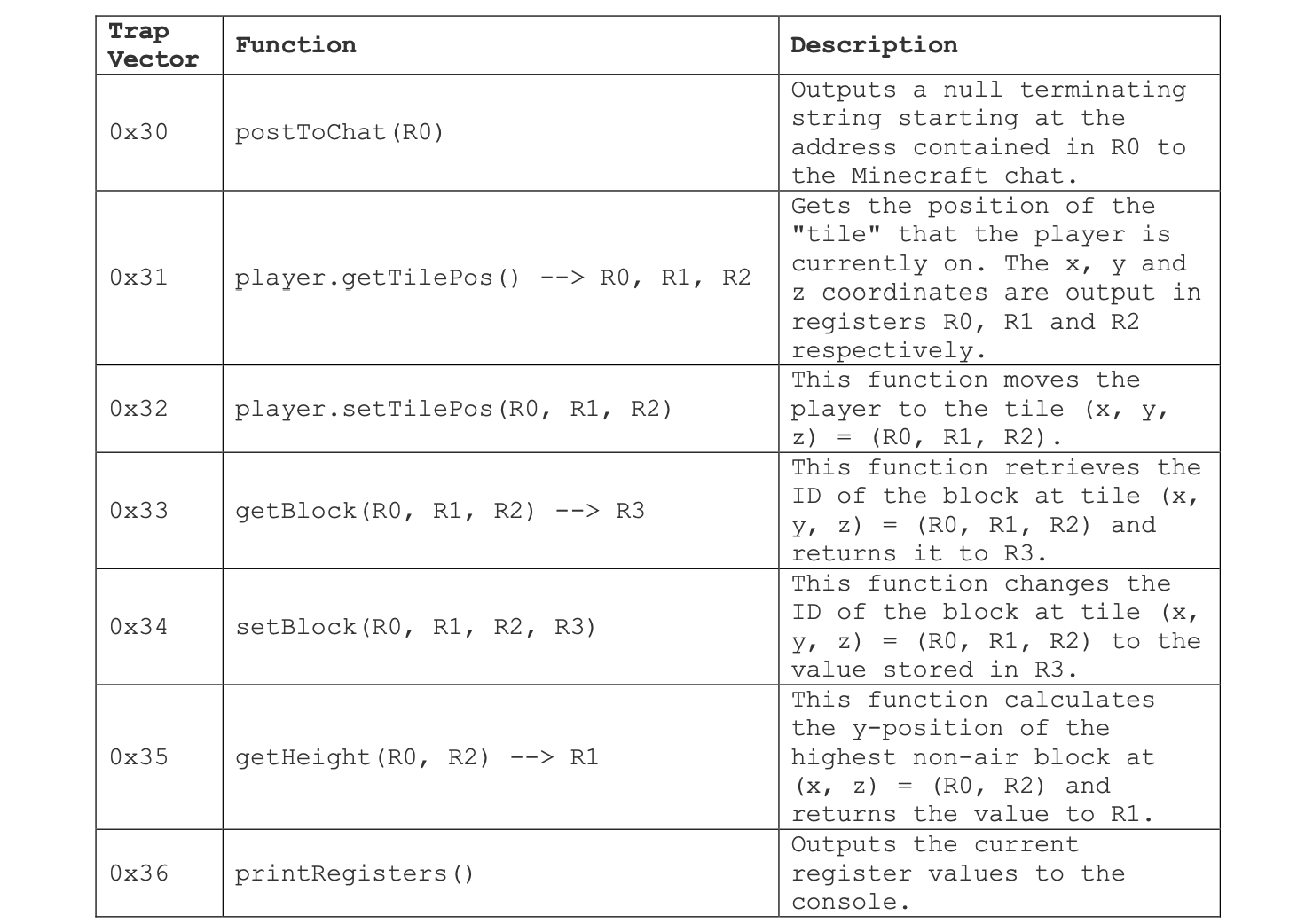 | Trap Vector | Function | Description |
|---|---|---|
| 0x30 | postToChat(R0) | Outputs a null terminating string starting at the address contained in R0 to the Minecraft chat. |
| 0x31 | player.getTilePos() --> R0, R1, R2 | Gets the position of the "tile" that the player is currently on. The x, y and z coordinates are output in registers R0, R1 and R2 respectively. |
| 0x32 | player.setTilePos(R0, R1, R2) | This function moves the player to the tile (x, y, z) = (R0, R1, R2). |
| 0x33 | getBlock(R0, R1, R2) --> R3 | This function retrieves the ID of the block at tile (x, y, z) = (R0, R1, R2) and returns it to R3. |
| 0x34 | setBlock(R0, R1, R2, R3) | This function changes the ID of the block at tile (x, y, z) = (R0, R1, R2) to the value stored in R3. |
| 0x35 | getHeight(R0, R2) --> R1 | This function calculates the y-position of the highest non-air block at (x, z) = (R0, R2) and returns the value to R1. |
| 0x36 | printRegisters() | Outputs the current register values to the console. |